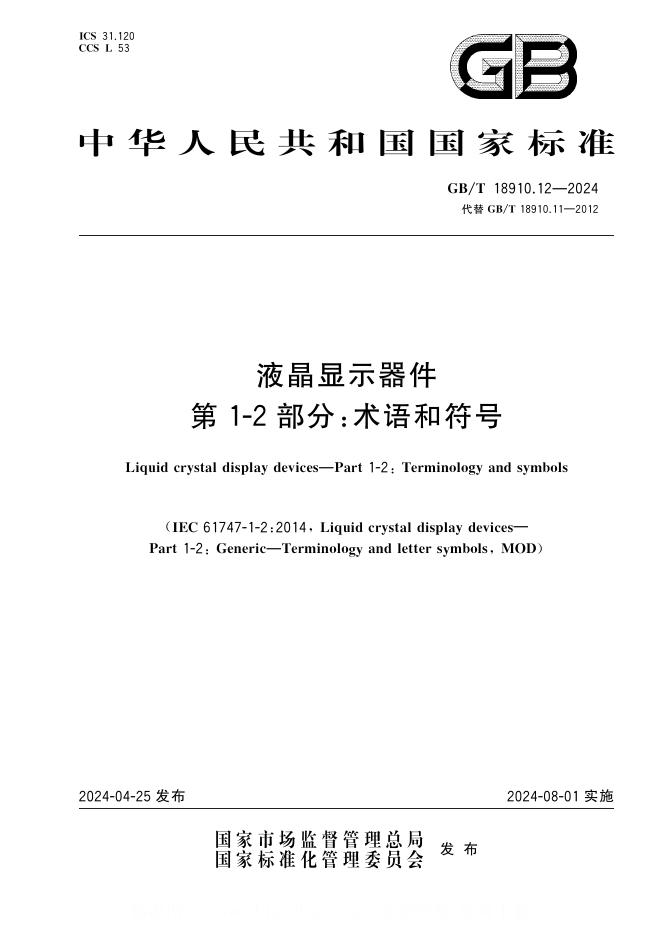 ICS 31.120
CCS L 53

GB

中华人民共和国国家标准

GB/T 18910.12—2024
代替 GB/T 18910.11—2012

液晶显示器件
第 1-2 部分:术语和符号

Liquid crystal display devices—Part 1-2: Terminology and symbols

(IEC 61747-1-2:2014, Liquid crystal display devices—Part 1-2: Generic—Terminology and letter symbols, MOD)

2024-04-25 发布

2024-08-01 实施

国家市场监督管理总局
国家标准化管理委员会
发布